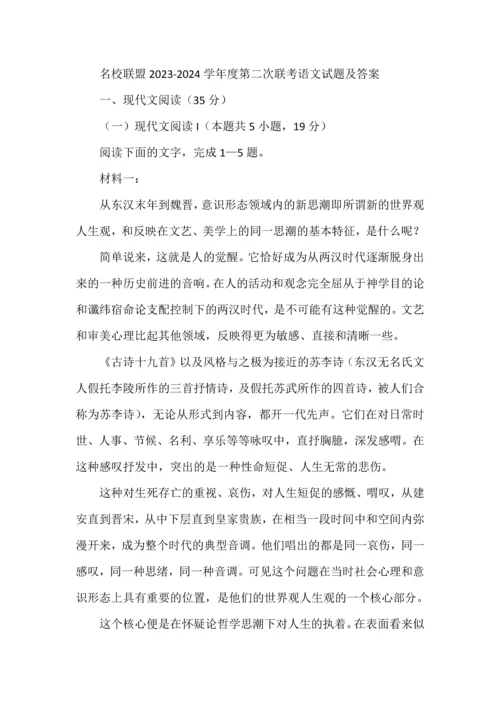 名校联盟 2023-2024 学年度第二次联考语文试题及答案

一、现代文阅读（35 分）

（一）现代文阅读 I（本题共 5 小题，19 分）

阅读下面的文字，完成 1—5 题。

材料一：

从东汉末年到魏晋，意识形态领域内的新思潮即所谓新的世界观人生观，和反映在文艺、美学上的同一思潮的基本特征，是什么呢？

简单说来，这就是人的觉醒。它恰好成为从两汉时代逐渐脱身出来的一种历史前进的音响。在人的活动和观念完全屈从于神学目的论和谶纬宿命论支配控制下的两汉时代，是不可能有这种觉醒的。文艺和审美心理比起其他领域，反映得更为敏感、直接和清晰一些。

《古诗十九首》以及风格与之极为接近的苏李诗（东汉无名氏文人假托李陵所作的三首抒情诗，及假托苏武所作的四首诗，被人们合称为苏李诗），无论从形式到内容，都开一代先声。它们在对日常时世、人事、节候、名利、享乐等等咏叹中，直抒胸臆，深发感喟。在这种感叹抒发中，突出的是一种性命短促、人生无常的悲伤。

这种对生死存亡的重视、哀伤，对人生短促的感慨、喟叹，从建安直到晋宋，从中下层直到皇家贵族，在相当一段时间中和空间内弥漫开来，成为整个时代的典型音调。他们唱出的都是同一哀伤，同一感叹，同一种思绪，同一种音调。可见这个问题在当时社会心理和意识形态上具有重要的位置，是他们的世界观人生观的一个核心部分。

这个核心便是在怀疑论哲学思潮下对人生的执着。在表面看来似